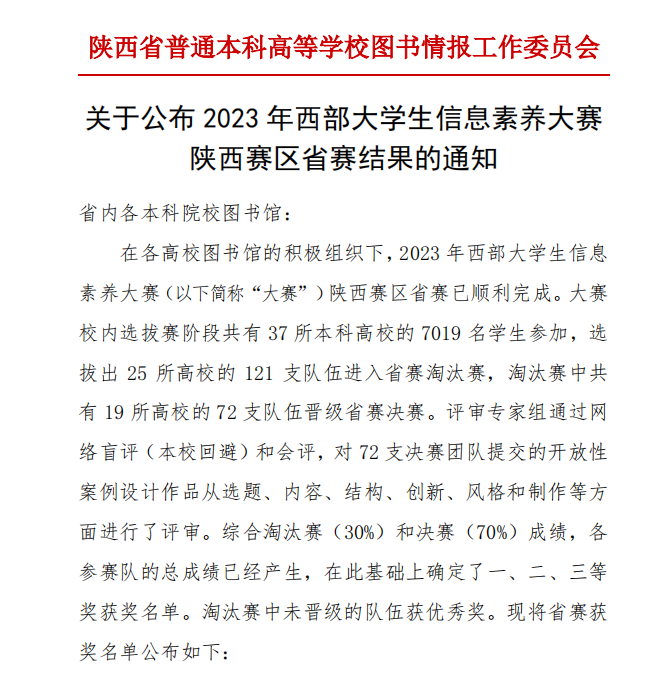 陕西省普通本科高等学校图书情报工作委员会

关于公布 2023 年西部大学生信息素养大赛陕西赛区省赛结果的通知

省内各本科院校图书馆：

在各高校图书馆的积极组织下，2023 年西部大学生信息素养大赛（以下简称“大赛”）陕西赛区省赛已顺利完成。大赛校内选拔赛阶段共有 37 所本科高校的 7019 名学生参加，选拔出 25 所高校的 121 支队伍进入省赛淘汰赛，淘汰赛中共有 19 所高校的 72 支队伍晋级省赛决赛。评审专家组通过网络盲评（本校回避）和会评，对 72 支决赛团队提交的开放性案例设计作品从选题、内容、结构、创新、风格和制作等方面进行了评审。综合淘汰赛（30%）和决赛（70%）成绩，各参赛队的总成绩已经产生，在此基础上确定了一、二、三等奖获奖名单。淘汰赛中未晋级的队伍获优秀奖。现将省赛获奖名单公布如下：